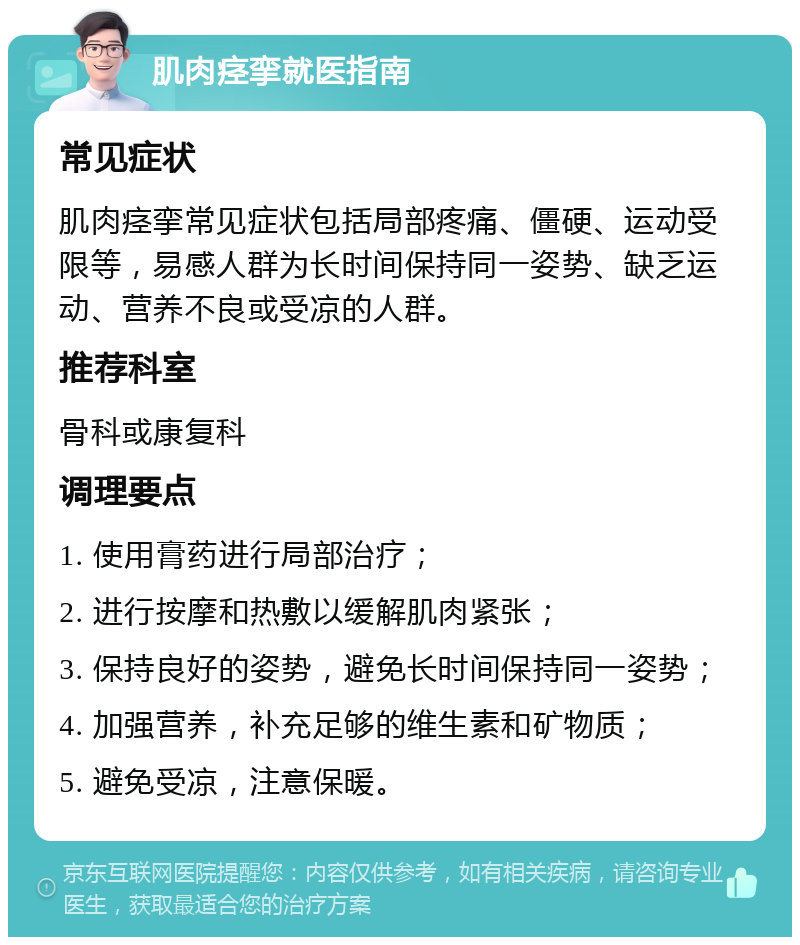 肌肉痉挛就医指南

常见症状

肌肉痉挛常见症状包括局部疼痛、僵硬、运动受限等，易感人群为长时间保持同一姿势、缺乏运动、营养不良或受凉的人群。

推荐科室

骨科或康复科

调理要点

1. 使用膏药进行局部治疗；

2. 进行按摩和热敷以缓解肌肉紧张；

3. 保持良好的姿势，避免长时间保持同一姿势；

4. 加强营养，补充足够的维生素和矿物质；

5. 避免受凉，注意保暖。

京东互联网医院提醒您：内容仅供参考，如有相关疾病，请咨询专业医生，获取最适合您的治疗方案